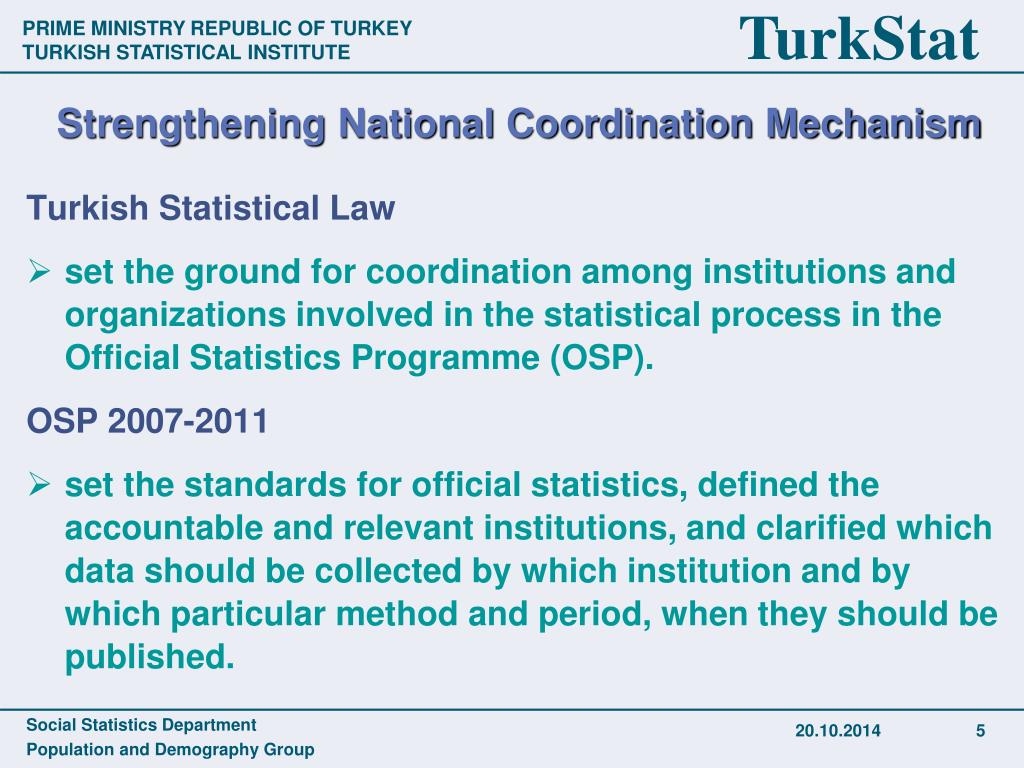 PRIME MINISTRY REPUBLIC OF TURKEY
TURKISH STATISTICAL INSTITUTE

TurkStat

Strengthening National Coordination Mechanism

Turkish Statistical Law

➢ set the ground for coordination among institutions and organizations involved in the statistical process in the Official Statistics Programme (OSP).

OSP 2007-2011

➢ set the standards for official statistics, defined the accountable and relevant institutions, and clarified which data should be collected by which institution and by which particular method and period, when they should be published.

Social Statistics Department
Population and Demography Group

20.10.2014

5